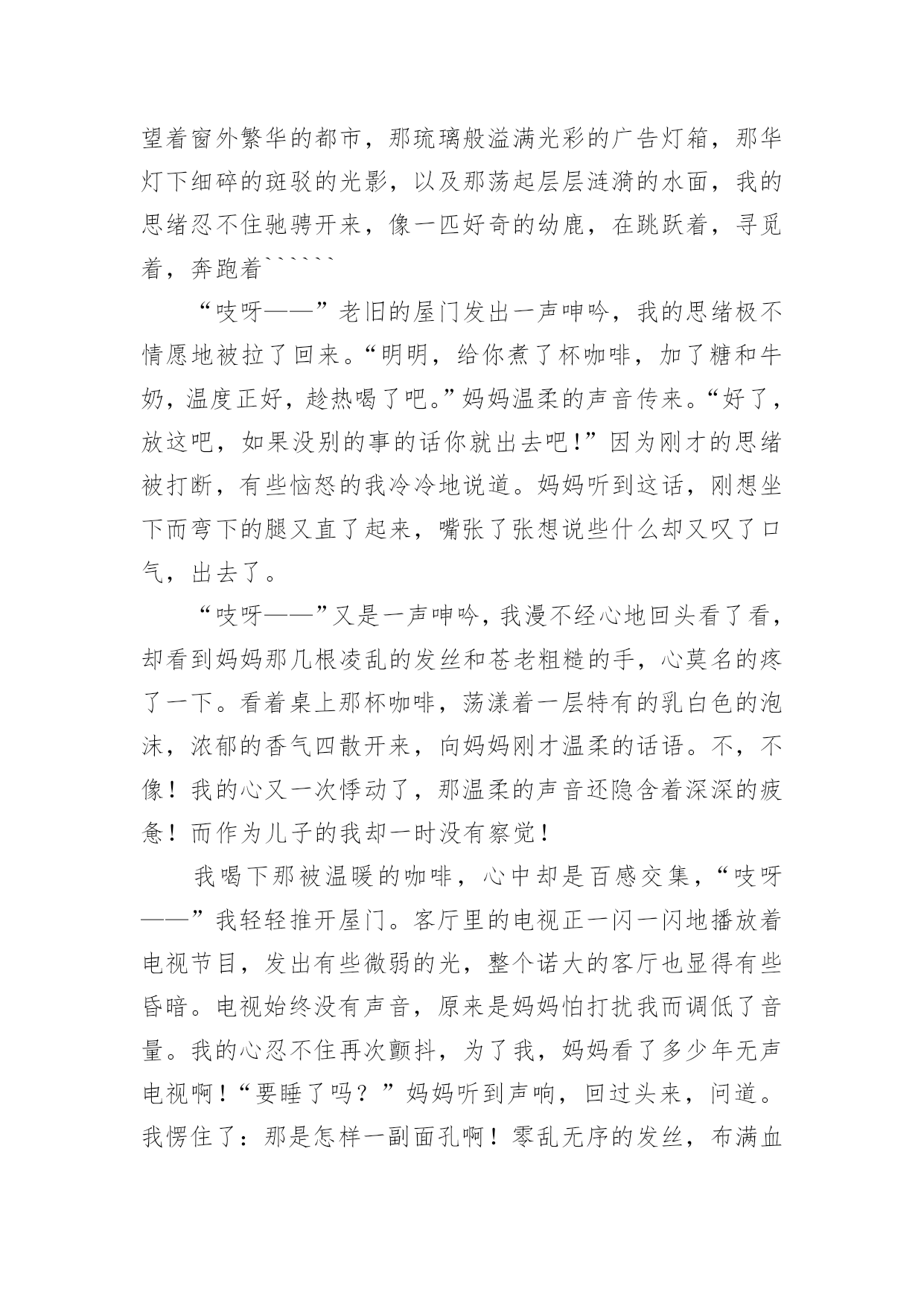 望着窗外繁华的都市，那琉璃般溢满光彩的广告灯箱，那华灯下细碎的斑驳的光影，以及那荡起层层涟漪的水面，我的思绪忍不住驰骋开来，像一匹好奇的幼鹿，在跳跃着，寻觅着，奔跑着``````

“吱呀——”老旧的屋门发出一声呻吟，我的思绪极不情愿地被拉了回来。“明明，给你煮了杯咖啡，加了糖和牛奶，温度正好，趁热喝了吧。”妈妈温柔的声音传来。“好了，放这吧，如果没别的事的话你就出去吧！”因为刚才的思绪被打断，有些恼怒的我冷冷地说道。妈妈听到这话，刚想坐下而弯下的腿又直了起来，嘴张了张想说些什么却又叹了口气，出去了。

“吱呀——”又是一声呻吟，我漫不经心地回头看了看，却看到妈妈那几根凌乱的发丝和苍老粗糙的手，心莫名的疼了一下。看着桌上那杯咖啡，荡漾着一层特有的乳白色的泡沫，浓郁的香气四散开来，向妈妈刚才温柔的话语。不，不像！我的心又一次悸动了，那温柔的声音还隐含着深深的疲惫！而作为儿子的我却一时没有察觉！

我喝下那被温暖的咖啡，心中却是百感交集，“吱呀——”我轻轻推开屋门。客厅里的电视正一闪一闪地播放着电视节目，发出有些微弱的光，整个诺大的客厅也显得有些昏暗。电视始终没有声音，原来是妈妈怕打扰我而调低了音量。我的心忍不住再次颤抖，为了我，妈妈看了多少年无声电视啊！“要睡了吗？”妈妈听到声响，回过头来，问道。我愣住了：那是怎样一副面孔啊！零乱无序的发丝，布满血